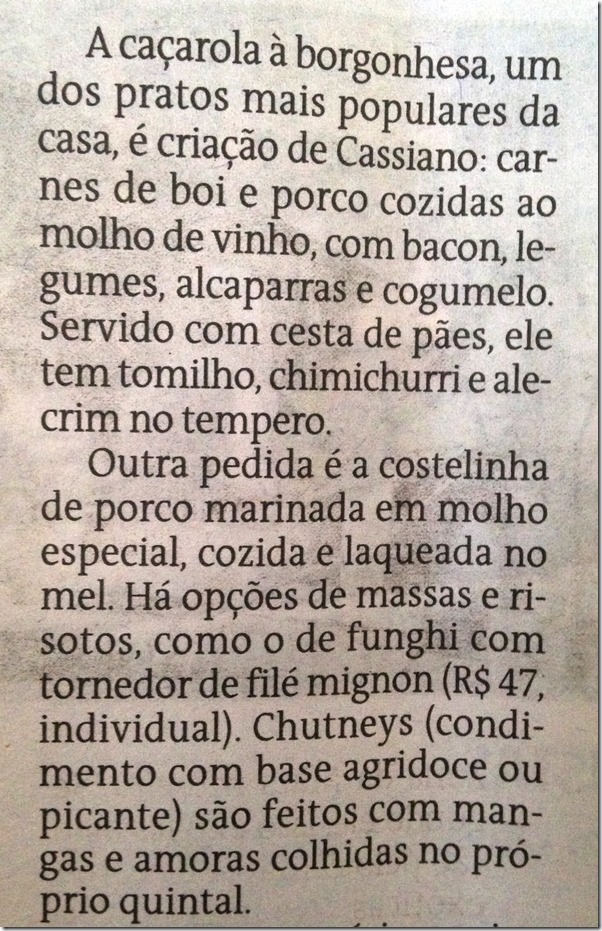 A caçarola à borgonhesa, um dos pratos mais populares da casa, é criação de Cassiano: carnes de boi e porco cozidas ao molho de vinho, com bacon, legumes, alcaparras e cogumelo. Servido com cesta de pães, ele tem tomilho, chimichurri e alecrim no tempero.

Outra pedida é a costelinha de porco marinada em molho especial, cozida e laqueada no mel. Há opções de massas e risotos, como o de funghi com tornedor de filé mignon (R$ 47, individual). Chutneys (condimento com base agridoce ou picante) são feitos com mangas e amoras colhidas no próprio quintal.